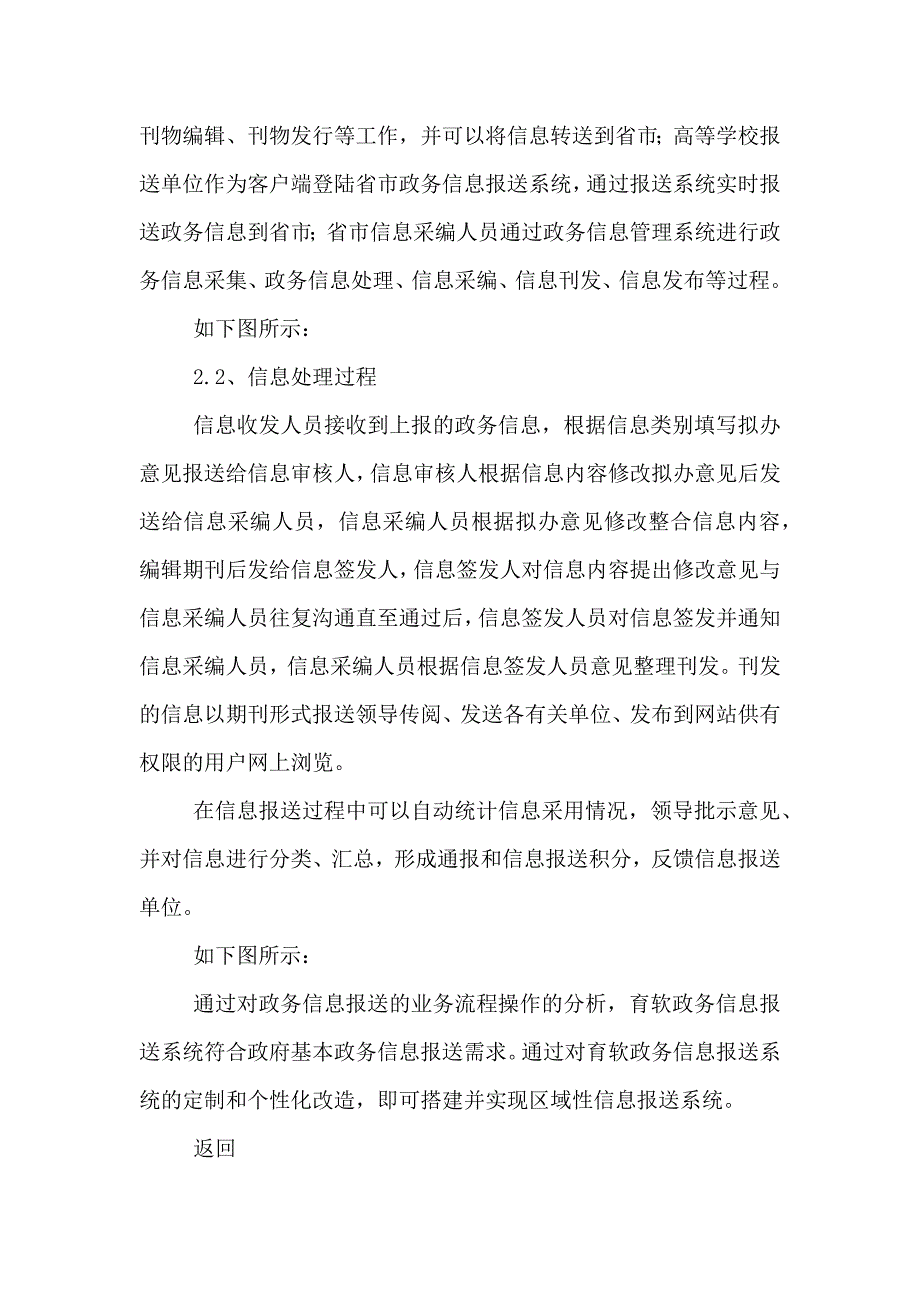 刊物编辑、刊物发行等工作，并可以将信息转送到省市；高等学校报送单位作为客户端登陆省市政务信息报送系统，通过报送系统实时报送政务信息到省市；省市信息采编人员通过政务信息管理系统进行政务信息采集、政务信息处理、信息采编、信息刊发、信息发布等过程。

如下图所示：

2.2、信息处理过程

信息收发人员接收到上报的政务信息，根据信息类别填写拟办意见报送给信息审核人，信息审核人根据信息内容修改拟办意见后发送给信息采编人员，信息采编人员根据拟办意见修改整合信息内容，编辑期刊后发给信息签发人，信息签发人对信息内容提出修改意见与信息采编人员往复沟通直至通过后，信息签发人员对信息签发并通知信息采编人员，信息采编人员根据信息签发人员意见整理刊发。刊发的信息以期刊形式报送领导传阅、发送各有关单位、发布到网站供有权限的用户网上浏览。

在信息报送过程中可以自动统计信息采用情况，领导批示意见、并对信息进行分类、汇总，形成通报和信息报送积分，反馈信息报送单位。

如下图所示：

通过对政务信息报送的业务流程操作的分析，育软政务信息报送系统符合政府基本政务信息报送需求。通过对育软政务信息报送系统的定制和个性化改造，即可搭建并实现区域性信息报送系统。

返回